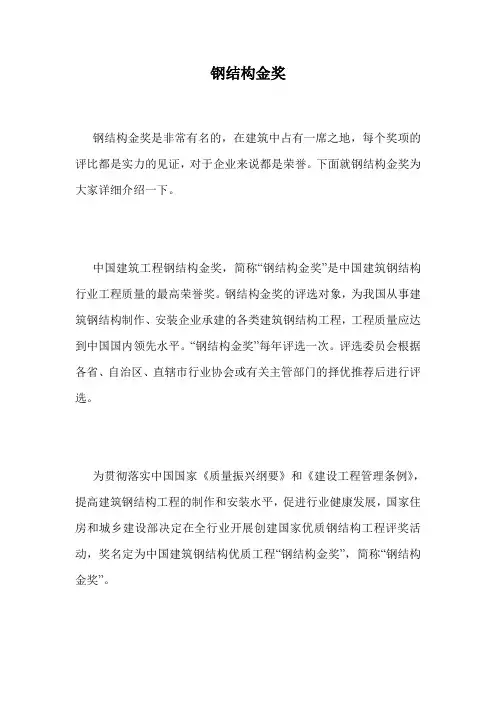 钢结构金奖

钢结构金奖是非常有名的，在建筑中占有一席之地，每个奖项的评比都是实力的见证，对于企业来说都是荣誉。下面就钢结构金奖为大家详细介绍一下。

中国建筑工程钢结构金奖，简称“钢结构金奖”是中国建筑钢结构行业工程质量的最高荣誉奖。钢结构金奖的评选对象，为我国从事建筑钢结构制作、安装企业承建的各类建筑钢结构工程，工程质量应达到中国国内领先水平。“钢结构金奖”每年评选一次。评选委员会根据各省、自治区、直辖市行业协会或有关主管部门的择优推荐后进行评选。

为贯彻落实中国国家《质量振兴纲要》和《建设工程管理条例》，提高建筑钢结构工程的制作和安装水平，促进行业健康发展，国家住房和城乡建设部决定在全行业开展创建国家优质钢结构工程评奖活动，奖名定为中国建筑钢结构优质工程“钢结构金奖”，简称“钢结构金奖”。